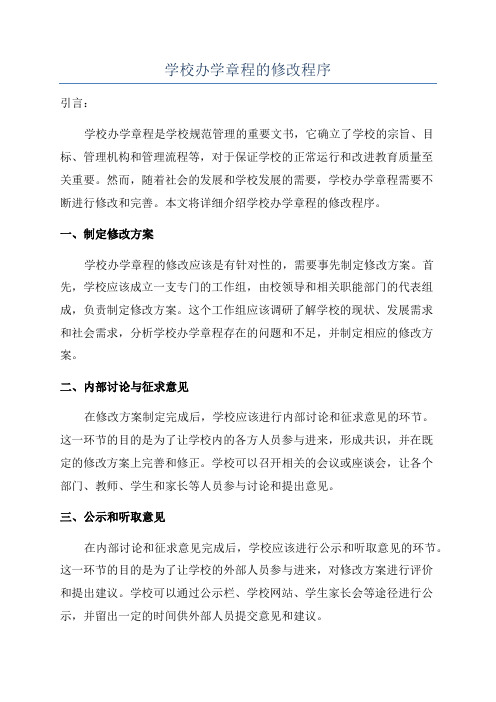 学校办学章程的修改程序

引言：

学校办学章程是学校规范管理的重要文书，它确立了学校的宗旨、目标、管理机构和管理流程等，对于保证学校的正常运行和改进教育质量至关重要。然而，随着社会的发展和学校发展的需要，学校办学章程需要不断进行修改和完善。本文将详细介绍学校办学章程的修改程序。

一、制定修改方案

学校办学章程的修改应该是有针对性的，需要事先制定修改方案。首先，学校应该成立一支专门的工作组，由校领导和相关职能部门的代表组成，负责制定修改方案。这个工作组应该调研了解学校的现状、发展需求和社会需求，分析学校办学章程存在的问题和不足，并制定相应的修改方案。

二、内部讨论与征求意见

在修改方案制定完成后，学校应该进行内部讨论和征求意见的环节。这一环节的目的是为了让学校内的各方人员参与进来，形成共识，并在既定的修改方案上完善和修正。学校可以召开相关的会议或座谈会，让各个部门、教师、学生和家长等人员参与讨论和提出意见。

三、公示和听取意见

在内部讨论和征求意见完成后，学校应该进行公示和听取意见的环节。这一环节的目的是为了让学校的外部人员参与进来，对修改方案进行评价和提出建议。学校可以通过公示栏、学校网站、学生家长会等途径进行公示，并留出一定的时间供外部人员提交意见和建议。